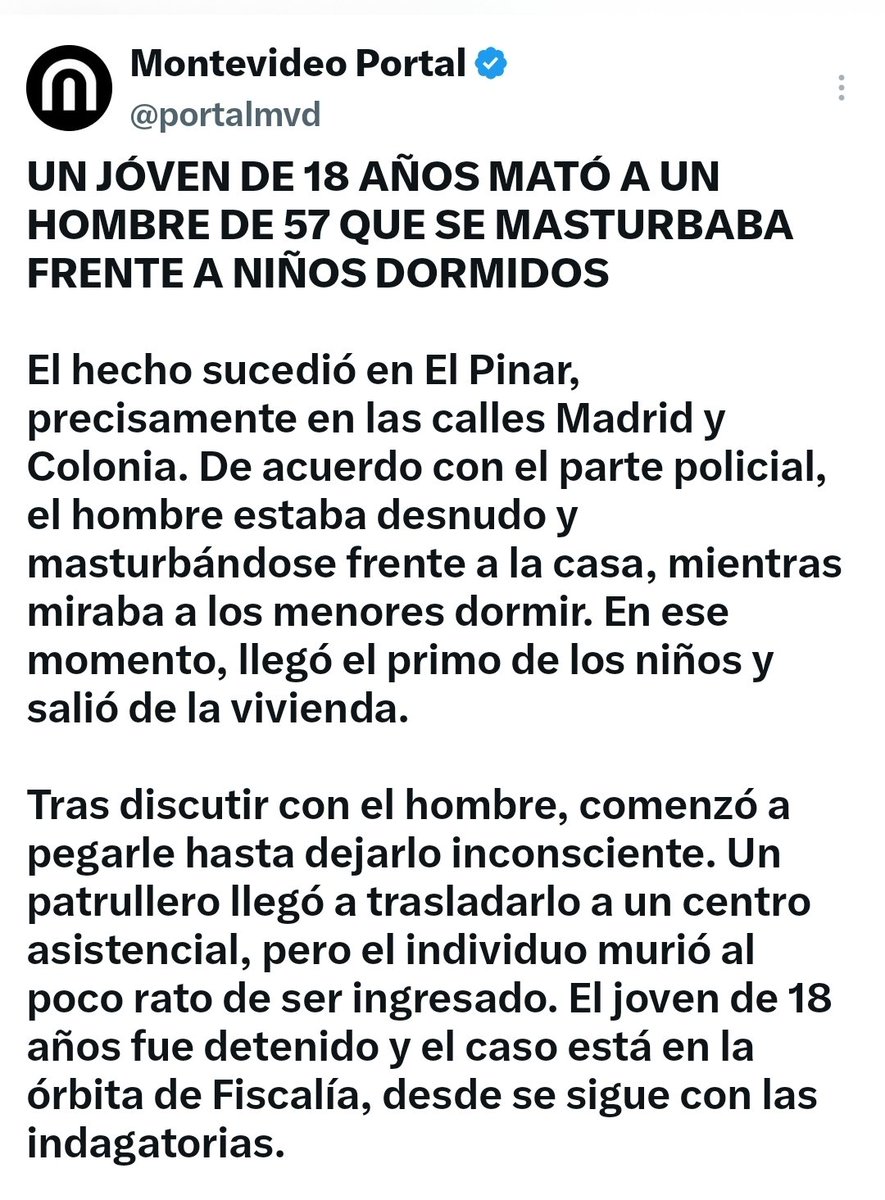 Montevideo Portal
@portalmvd

UN JÓVEN DE 18 AÑOS MATÓ A UN HOMBRE DE 57 QUE SE MASTURBABA FRENTE A NIÑOS DORMIDOS

El hecho sucedió en El Pinar, precisamente en las calles Madrid y Colonia. De acuerdo con el parte policial, el hombre estaba desnudo y masturbándose frente a la casa, mientras miraba a los menores dormir. En ese momento, llegó el primo de los niños y salió de la vivienda.

Tras discutir con el hombre, comenzó a pegarle hasta dejarlo inconsciente. Un patrullero llegó a trasladarlo a un centro asistencial, pero el individuo murió al poco rato de ser ingresado. El joven de 18 años fue detenido y el caso está en la órbita de Fiscalía, desde se sigue con las indagatorias.